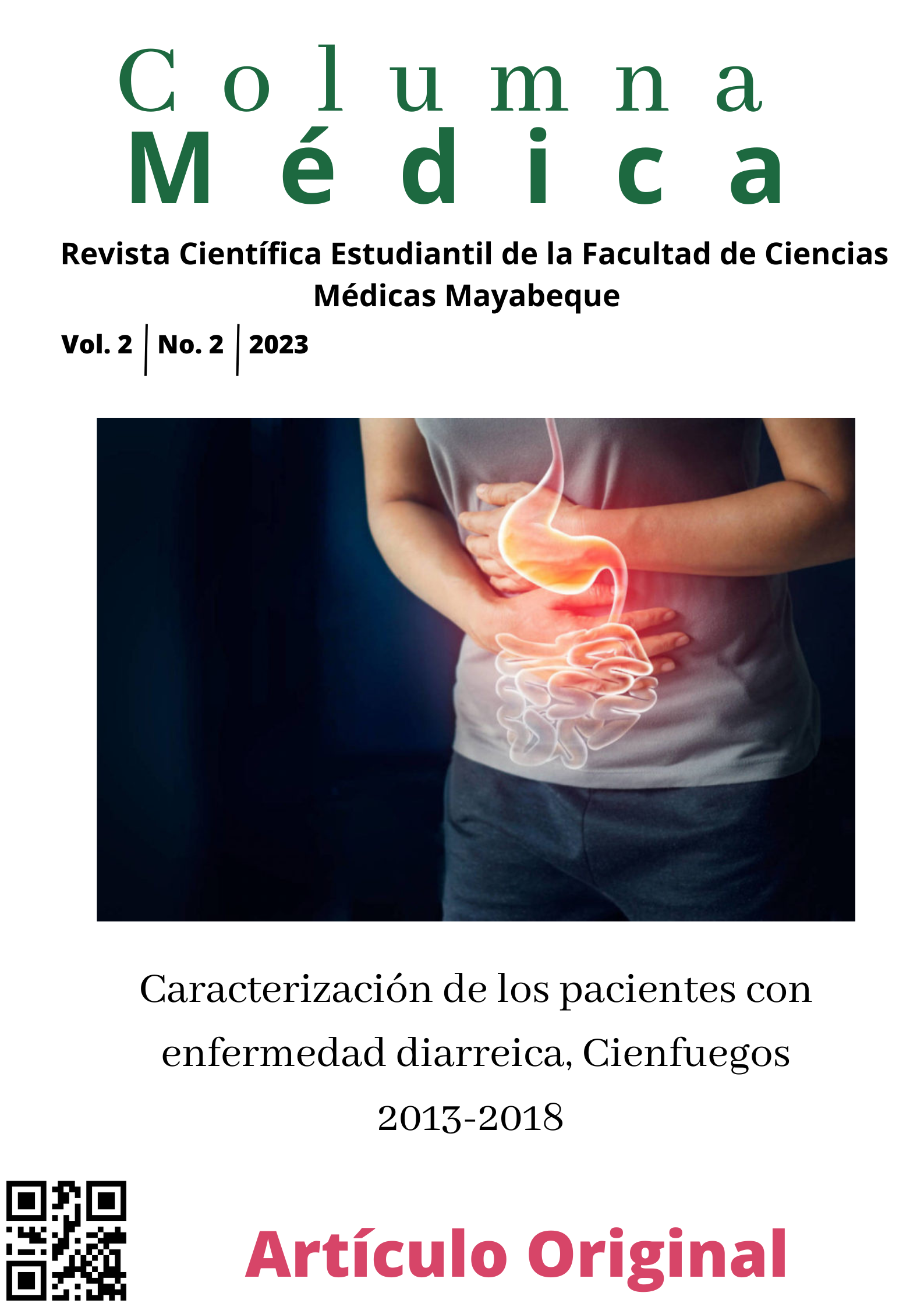 Columna
Médica

Revista Científica Estudiantil de la Facultad de Ciencias Médicas Mayabeque

Vol. 2 | No. 2 | 2023

Caracterización de los pacientes con enfermedad diarreica, Cienfuegos 2013-2018

Artículo Original